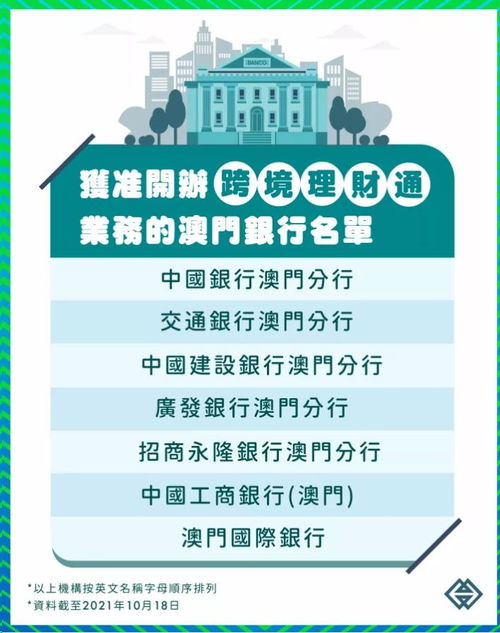 BANCO

獲准開辦跨境理財通業務的澳門銀行名單

中國銀行澳門分行

交通銀行澳門分行

中國建設銀行澳門分行

廣發銀行澳門分行

招商永隆銀行澳門分行

中國工商銀行(澳門)

澳門國際銀行

*以上機構按英文名稱字母順序排列
*資料截至2021年10月18日